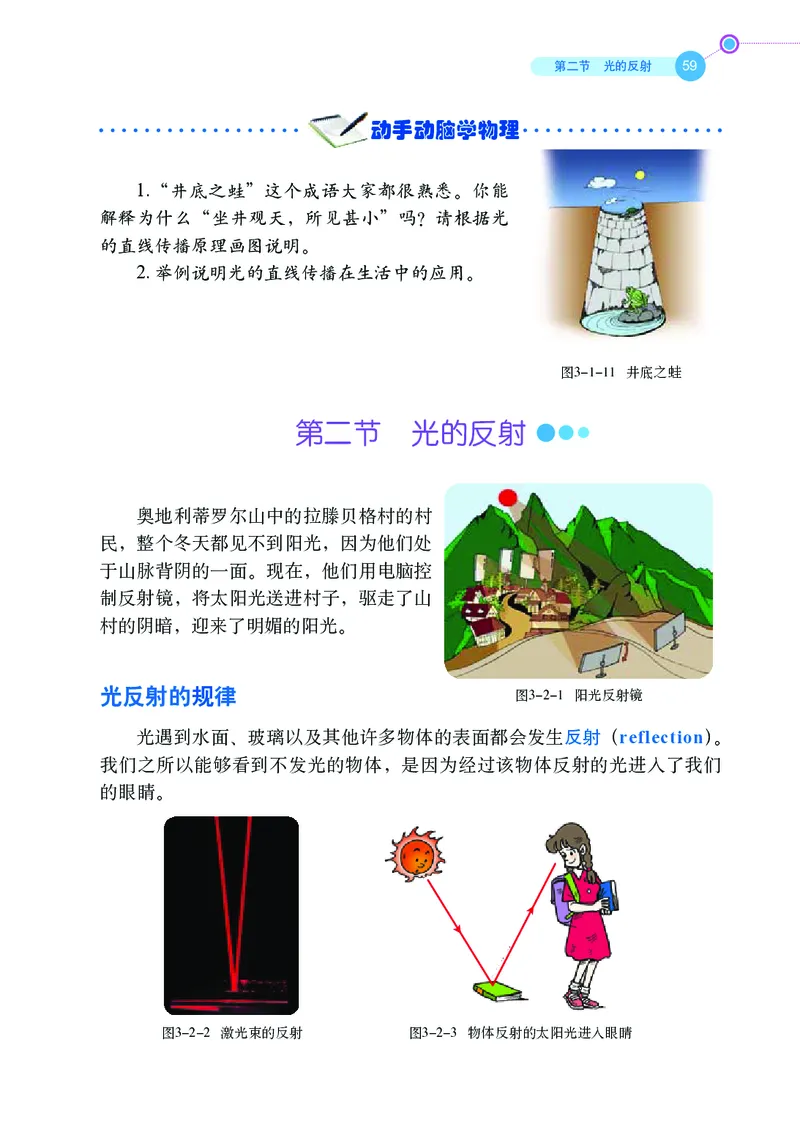 第二节 光的反射 59

动手动脑学物理

1. “井底之蛙”这个成语大家都很熟悉。你能解释为什么“坐井观天，所见甚小”吗？请根据光的直线传播原理画图说明。

2. 举例说明光的直线传播在生活中的应用。

图3-1-11 井底之蛙

第二节 光的反射

奥地利蒂罗尔山中的拉滕贝格村的村民，整个冬天都见不到阳光，因为他们处于山脉背阴的一面。现在，他们用电脑控制反射镜，将太阳光送进村子，驱走了山村的阴暗，迎来了明媚的阳光。

图3-2-1 阳光反射镜

光反射的规律

光遇到水面、玻璃以及其他许多物体的表面都会发生反射（reflection）。我们之所以能够看到不发光的物体，是因为经过该物体反射的光进入了我们的眼睛。

图3-2-2 激光束的反射

图3-2-3 物体反射的太阳光进入眼睛